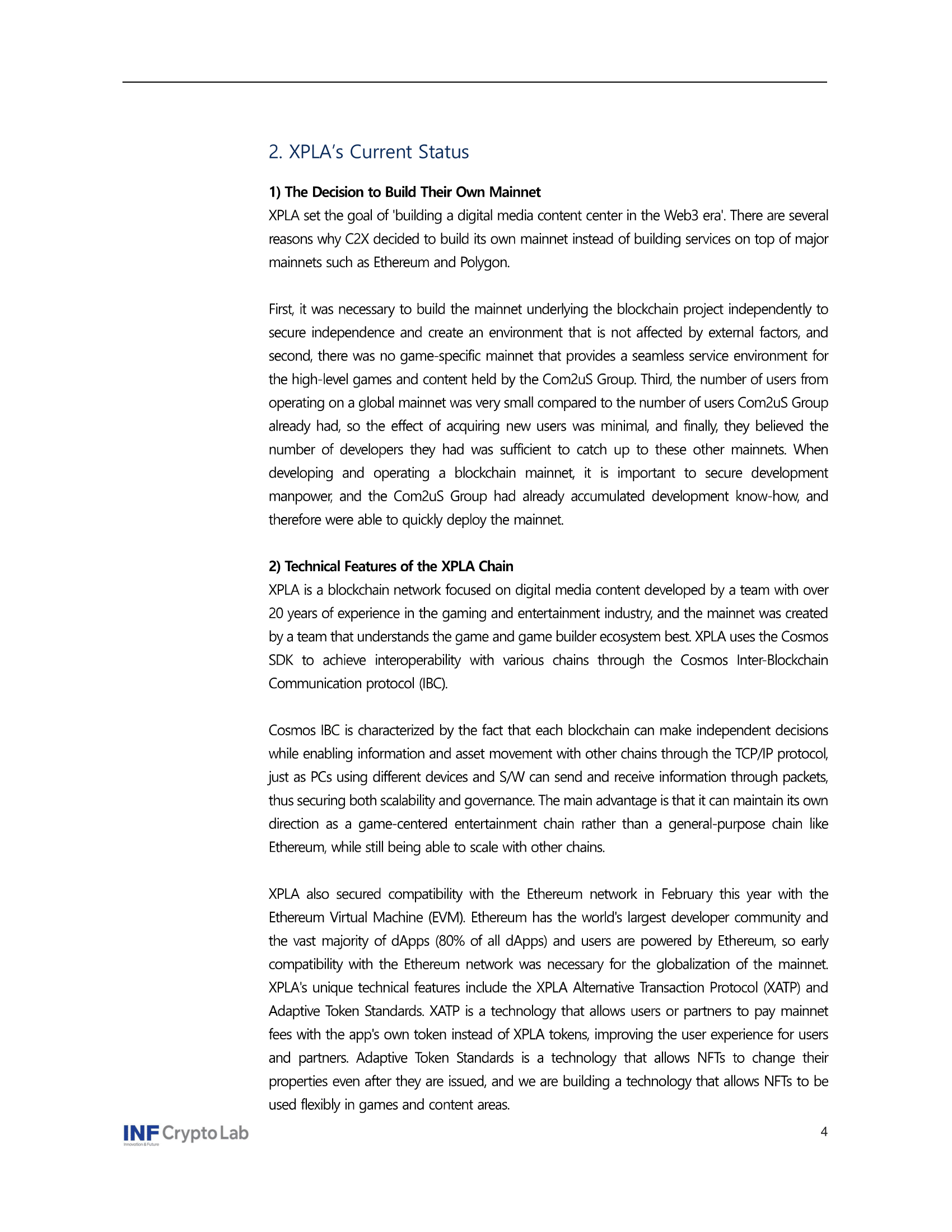 2. XPLA's Current Status

1) The Decision to Build Their Own Mainnet
XPLA set the goal of 'building a digital media content center in the Web3 era'. There are several reasons why C2X decided to build its own mainnet instead of building services on top of major mainnets such as Ethereum and Polygon.

First, it was necessary to build the mainnet underlying the blockchain project independently to secure independence and create an environment that is not affected by external factors, and second, there was no game-specific mainnet that provides a seamless service environment for the high-level games and content held by the Com2uS Group. Third, the number of users from operating on a global mainnet was very small compared to the number of users Com2uS Group already had, so the effect of acquiring new users was minimal, and finally, they believed the number of developers they had was sufficient to catch up to these other mainnets. When developing and operating a blockchain mainnet, it is important to secure development manpower, and the Com2uS Group had already accumulated development know-how, and therefore were able to quickly deploy the mainnet.

2) Technical Features of the XPLA Chain
XPLA is a blockchain network focused on digital media content developed by a team with over 20 years of experience in the gaming and entertainment industry, and the mainnet was created by a team that understands the game and game builder ecosystem best. XPLA uses the Cosmos SDK to achieve interoperability with various chains through the Cosmos Inter-Blockchain Communication protocol (IBC).

Cosmos IBC is characterized by the fact that each blockchain can make independent decisions while enabling information and asset movement with other chains through the TCP/IP protocol, just as PCs using different devices and S/W can send and receive information through packets, thus securing both scalability and governance. The main advantage is that it can maintain its own direction as a game-centered entertainment chain rather than a general-purpose chain like Ethereum, while still being able to scale with other chains.

XPLA also secured compatibility with the Ethereum network in February this year with the Ethereum Virtual Machine (EVM). Ethereum has the world's largest developer community and the vast majority of dApps (80% of all dApps) and users are powered by Ethereum, so early compatibility with the Ethereum network was necessary for the globalization of the mainnet. XPLA's unique technical features include the XPLA Alternative Transaction Protocol (XATP) and Adaptive Token Standards. XATP is a technology that allows users or partners to pay mainnet fees with the app's own token instead of XPLA tokens, improving the user experience for users and partners. Adaptive Token Standards is a technology that allows NFTs to change their properties even after they are issued, and we are building a technology that allows NFTs to be used flexibly in games and content areas.

INF Crypto Lab
Innovation & Future

4